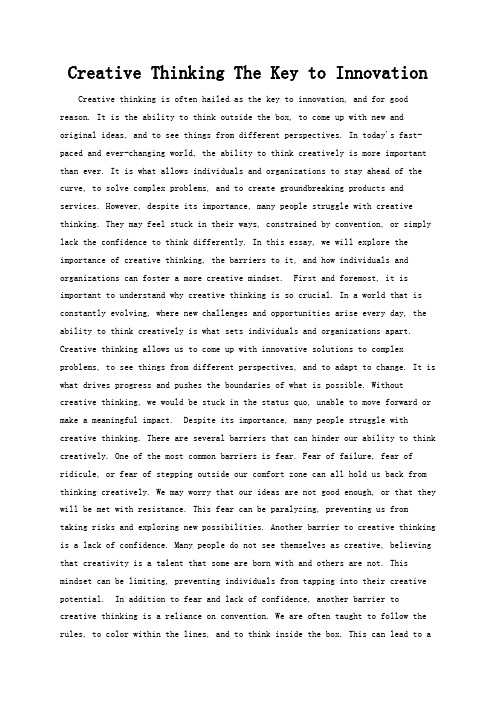 Creative Thinking The Key to Innovation

Creative thinking is often hailed as the key to innovation, and for good reason. It is the ability to think outside the box, to come up with new and original ideas, and to see things from different perspectives. In today's fast-paced and ever-changing world, the ability to think creatively is more important than ever. It is what allows individuals and organizations to stay ahead of the curve, to solve complex problems, and to create groundbreaking products and services. However, despite its importance, many people struggle with creative thinking. They may feel stuck in their ways, constrained by convention, or simply lack the confidence to think differently. In this essay, we will explore the importance of creative thinking, the barriers to it, and how individuals and organizations can foster a more creative mindset. First and foremost, it is important to understand why creative thinking is so crucial. In a world that is constantly evolving, where new challenges and opportunities arise every day, the ability to think creatively is what sets individuals and organizations apart. Creative thinking allows us to come up with innovative solutions to complex problems, to see things from different perspectives, and to adapt to change. It is what drives progress and pushes the boundaries of what is possible. Without creative thinking, we would be stuck in the status quo, unable to move forward or make a meaningful impact. Despite its importance, many people struggle with creative thinking. There are several barriers that can hinder our ability to think creatively. One of the most common barriers is fear. Fear of failure, fear of ridicule, or fear of stepping outside our comfort zone can all hold us back from thinking creatively. We may worry that our ideas are not good enough, or that they will be met with resistance. This fear can be paralyzing, preventing us from taking risks and exploring new possibilities. Another barrier to creative thinking is a lack of confidence. Many people do not see themselves as creative, believing that creativity is a talent that some are born with and others are not. This mindset can be limiting, preventing individuals from tapping into their creative potential. In addition to fear and lack of confidence, another barrier to creative thinking is a reliance on convention. We are often taught to follow the rules, to color within the lines, and to think inside the box. This can lead to a